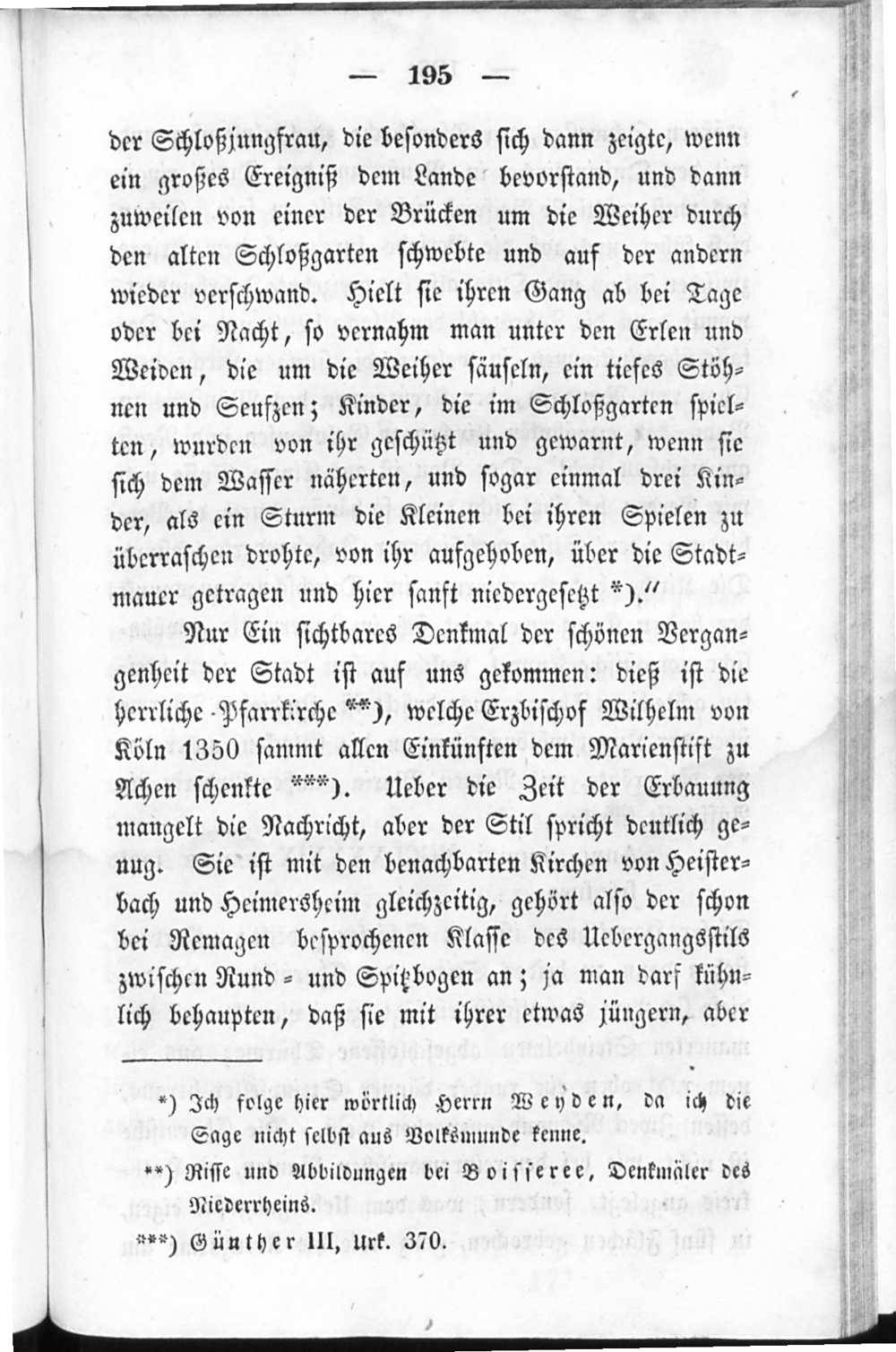 — 195 —

der Schloßjungfrau, die besonders sich dann zeigte, wenn ein großes Ereigniß dem Lande bevorstand, und dann zuweilen von einer der Brücken um die Weiher durch den alten Schloßgarten schwebte und auf der andern wieder verschwand. Hielt sie ihren Gang ab bei Tage oder bei Nacht, so vernahm man unter den Erlen und Weiden, die um die Weiher säuseln, ein tiefes Stöhnen und Seufzen; Kinder, die im Schloßgarten spielten, wurden von ihr geschützt und gewarnt, wenn sie sich dem Wasser näherten, und sogar einmal drei Kinder, als ein Sturm die Kleinen bei ihren Spielen zu überraschen drohte, von ihr aufgehoben, über die Stadtmauer getragen und hier sanft niedergesetzt *)."

Nur Ein sichtbares Denkmal der schönen Vergangenheit der Stadt ist auf uns gekommen: dieß ist die herrliche Pfarrkirche **), welche Erzbischof Wilhelm von Köln 1350 sammt allen Einkünften dem Marienstift zu Achen schenkte ***). Ueber die Zeit der Erbauung mangelt die Nachricht, aber der Stil spricht deutlich genug. Sie ist mit den benachbarten Kirchen von Heisterbach und Heimersheim gleichzeitig, gehört also der schon bei Remagen besprochenen Klasse des Uebergangsstils zwischen Rund- und Spitzbogen an; ja man darf kühnlich behaupten, daß sie mit ihrer etwas jüngern, aber

*) Ich folge hier wörtlich Herrn Weyden, da ich die Sage nicht selbst aus Volksmunde kenne.

**) Risse und Abbildungen bei Boisseree, Denkmäler des Niederrheins.

***) Günther III, Urk. 370.